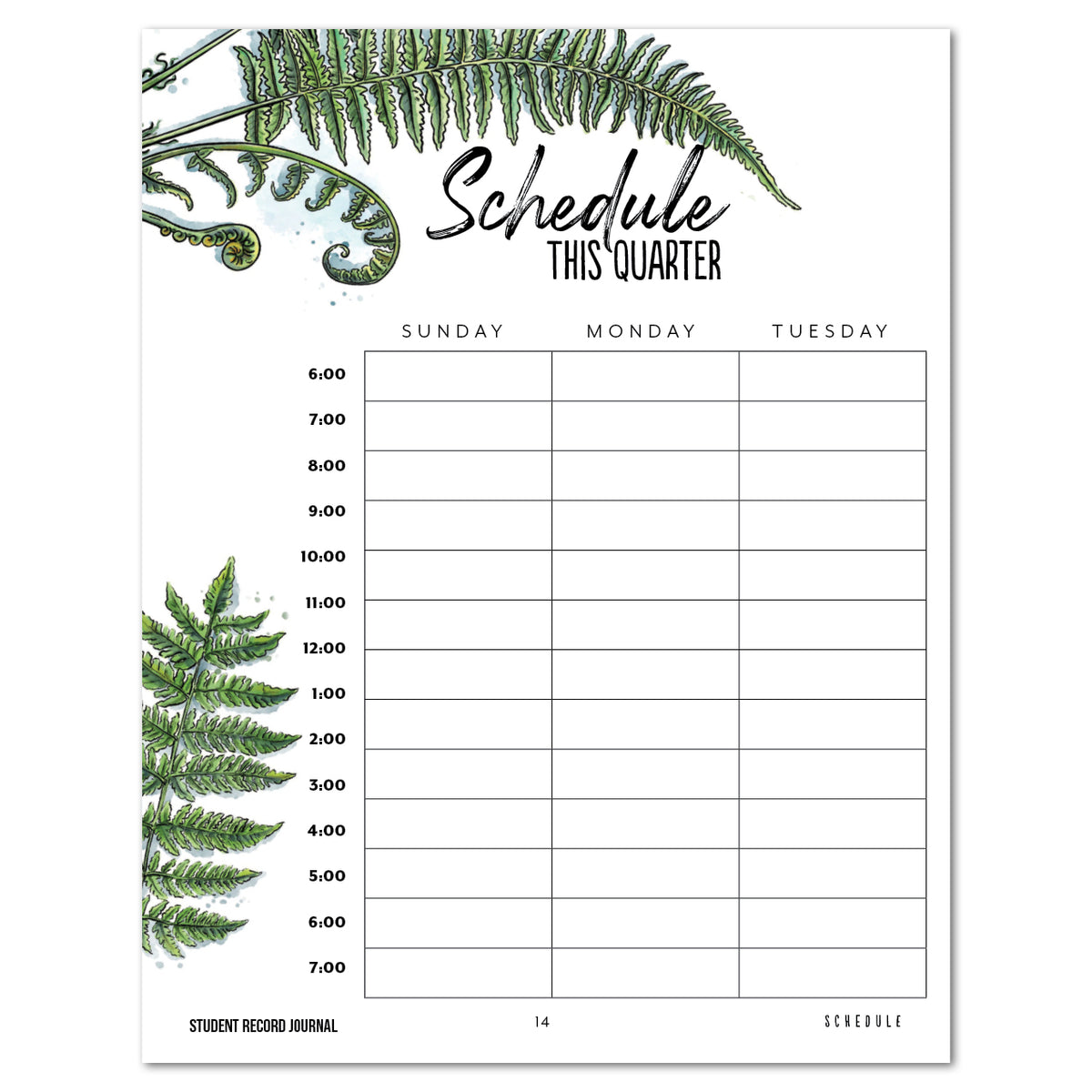 Schedule
THIS QUARTER

| | SUNDAY | MONDAY | TUESDAY |
|---|---|---|---|
| 6:00 | | | |
| 7:00 | | | |
| 8:00 | | | |
| 9:00 | | | |
| 10:00 | | | |
| 11:00 | | | |
| 12:00 | | | |
| 1:00 | | | |
| 2:00 | | | |
| 3:00 | | | |
| 4:00 | | | |
| 5:00 | | | |
| 6:00 | | | |
| 7:00 | | | |

STUDENT RECORD JOURNAL
14
SCHEDULE